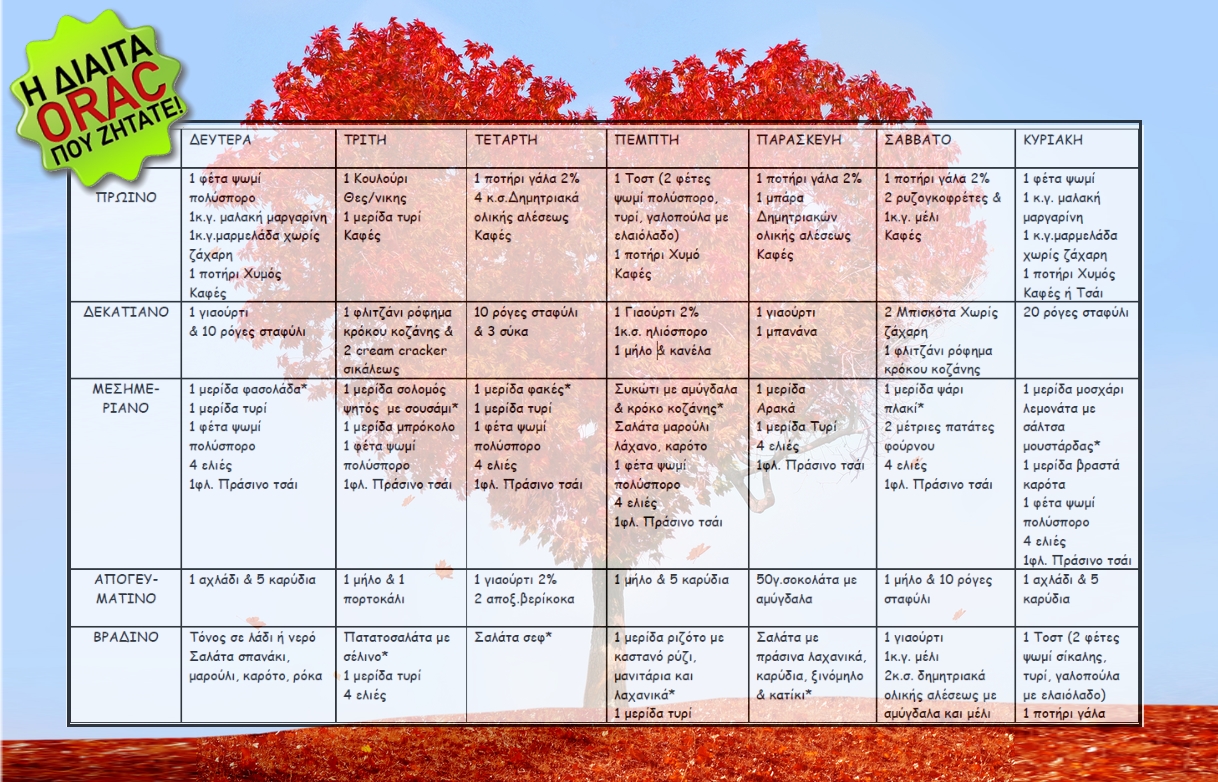 Η ΔΙΑΙΤΑ ORAC ΠΟΥ ΖΗΤΑΤΕ!

| | ΔΕΥΤΕΡΑ | ΤΡΙΤΗ | ΤΕΤΑΡΤΗ | ΠΕΜΠΤΗ | ΠΑΡΑΣΚΕΥΗ | ΣΑΒΒΑΤΟ | ΚΥΡΙΑΚΗ |
|---|---|---|---|---|---|---|---|
| ΠΡΩΙΝΟ | 1 φέτα ψωμί πολύσπορο 1κ.γ. μαλακή μαργαρίνη 1κ.γ.μαρμελάδα χωρίς ζάχαρη 1 ποτήρι Χυμός Καφές | 1 Κουλούρι Θες/νικης 1 μερίδα τυρί Καφές | 1 ποτήρι γάλα 2% 4 κ.σ.Δημητριακά ολικής αλέσεως Καφές | 1 Τοστ (2 φέτες ψωμί πολύσπορο, τυρί, γαλοπούλα με ελαιόλαδο) 1 ποτήρι Χυμό Καφές | 1 ποτήρι γάλα 2% 1 μπάρα Δημητριακών ολικής αλέσεως Καφές | 1 ποτήρι γάλα 2% 2 ρυζογκοφρέτες & 1κ.γ. μέλι Καφές | 1 φέτα ψωμί 1 κ.γ. μαλακή μαργαρίνη 1 κ.γ.μαρμελάδα χωρίς ζάχαρη 1 ποτήρι Χυμός Καφές ή Τσάι |
| ΔΕΚΑΤΙΑΝΟ | 1 γιαούρτι & 10 ρόγες σταφύλι | 1 φλιτζάνι ρόφημα κρόκου κοζάνης & 2 cream cracker σικάλεως | 10 ρόγες σταφύλι & 3 σύκα | 1 Γιαούρτι 2% 1κ.σ. ηλιόσπορο 1 μήλο & κανέλα | 1 γιαούρτι 1 μπανάνα | 2 Μπισκότα Χωρίς ζάχαρη 1 φλιτζάνι ρόφημα κρόκου κοζάνης | 20 ρόγες σταφύλι |
| ΜΕΣΗΜΕ-ΡΙΑΝΟ | 1 μερίδα φασολάδα* 1 μερίδα τυρί 1 φέτα ψωμί πολύσπορο 4 ελιές 1φλ. Πράσινο τσάι | 1 μερίδα σολομός ψητός με σουσάμι* 1 μερίδα μπρόκολο 1 φέτα ψωμί πολύσπορο 1φλ. Πράσινο τσάι | 1 μερίδα φακές* 1 μερίδα τυρί 1 φέτα ψωμί πολύσπορο 4 ελιές 1φλ. Πράσινο τσάι | Συκώτι με αμύγδαλα & κρόκο κοζάνης* Σαλάτα μαρούλι λάχανο, καρότο 1 φέτα ψωμί πολύσπορο 4 ελιές 1φλ. Πράσινο τσάι | 1 μερίδα Αρακά 1 μερίδα Τυρί 4 ελιές 1φλ. Πράσινο τσάι | 1 μερίδα ψάρι πλακί* 2 μέτριες πατάτες φούρνου 4 ελιές 1φλ. Πράσινο τσάι | 1 μερίδα μοσχάρι λεμονάτα με σάλτσα μουστάρδας* 1 μερίδα βραστά καρότα 1 φέτα ψωμί πολύσπορο 4 ελιές 1φλ. Πράσινο τσάι |
| ΑΠΟΓΕΥ-ΜΑΤΙΝΟ | 1 αχλάδι & 5 καρύδια | 1 μήλο & 1 πορτοκάλι | 1 γιαούρτι 2% 2 αποξ.βερίκοκα | 1 μήλο & 5 καρύδια | 50γ.σοκολάτα με αμύγδαλα | 1 μήλο & 10 ρόγες σταφύλι | 1 αχλάδι & 5 καρύδια |
| ΒΡΑΔΙΝΟ | Τόνος σε λάδι ή νερό Σαλάτα σπανάκι, μαρούλι, καρότο, ρόκα | Πατατοσαλάτα με σέλινο* 1 μερίδα τυρί 4 ελιές | Σαλάτα σεφ* | 1 μερίδα ριζότο με καστανό ρύζι, μανιτάρια και λαχανικά* 1 μερίδα τυρί | Σαλάτα με πράσινα λαχανικά, καρύδια, ξινόμηλο & κατίκι* | 1 γιαούρτι 1κ.γ. μέλι 2κ.σ. δημητριακά ολικής αλέσεως με αμύγδαλα και μέλι | 1 Τοστ (2 φέτες ψωμί σίκαλης, τυρί, γαλοπούλα με ελαιόλαδο) 1 ποτήρι γάλα |